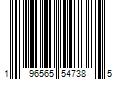 1 96565 54738 5